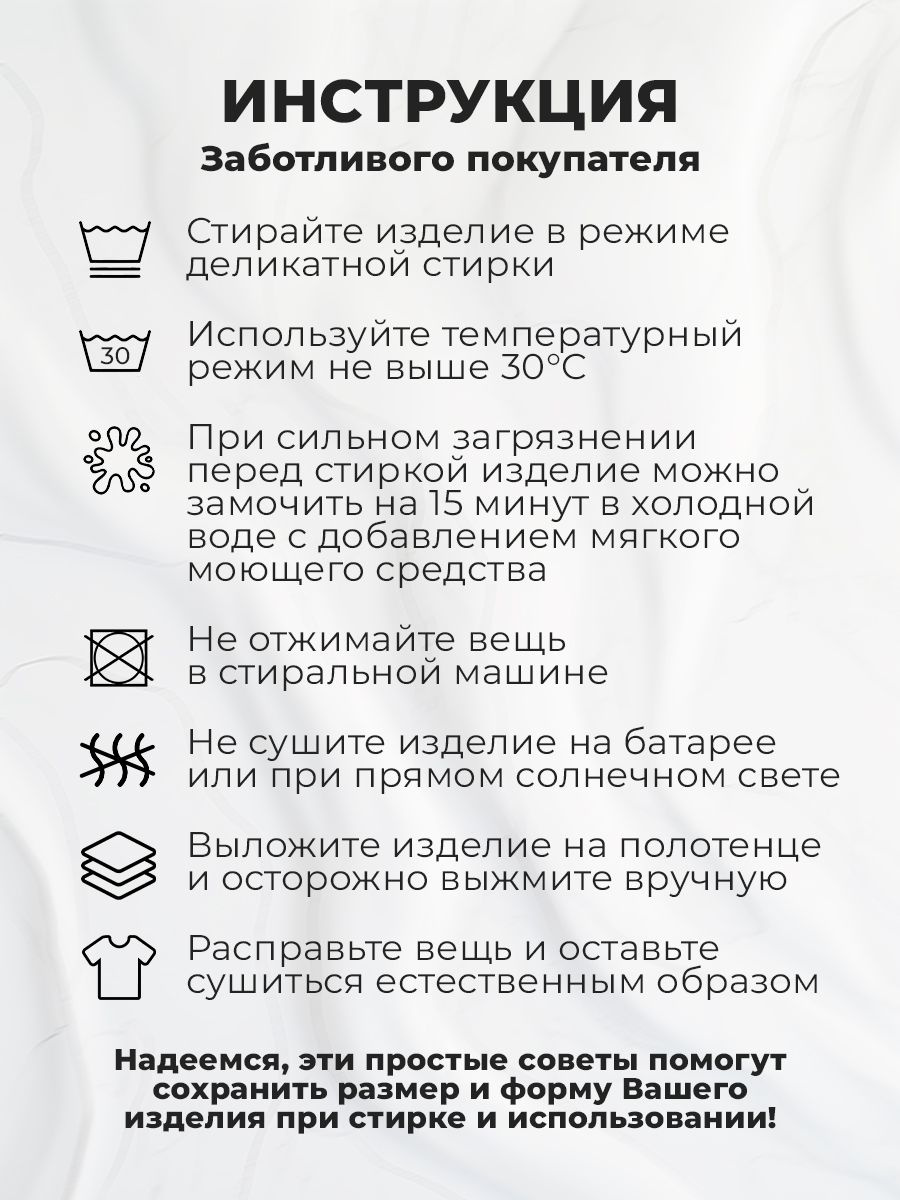 ИНСТРУКЦИЯ
Заботливого покупателя

Стирайте изделие в режиме деликатной стирки

30

Используйте температурный режим не выше 30°C

При сильном загрязнении перед стиркой изделие можно замочить на 15 минут в холодной воде с добавлением мягкого моющего средства

Не отжимайте вещь в стиральной машине

Не сушите изделие на батарее или при прямом солнечном свете

Выложите изделие на полотенце и осторожно выжмите вручную

Расправьте вещь и оставьте сушиться естественным образом

Надеемся, эти простые советы помогут сохранить размер и форму Вашего изделия при стирке и использовании!